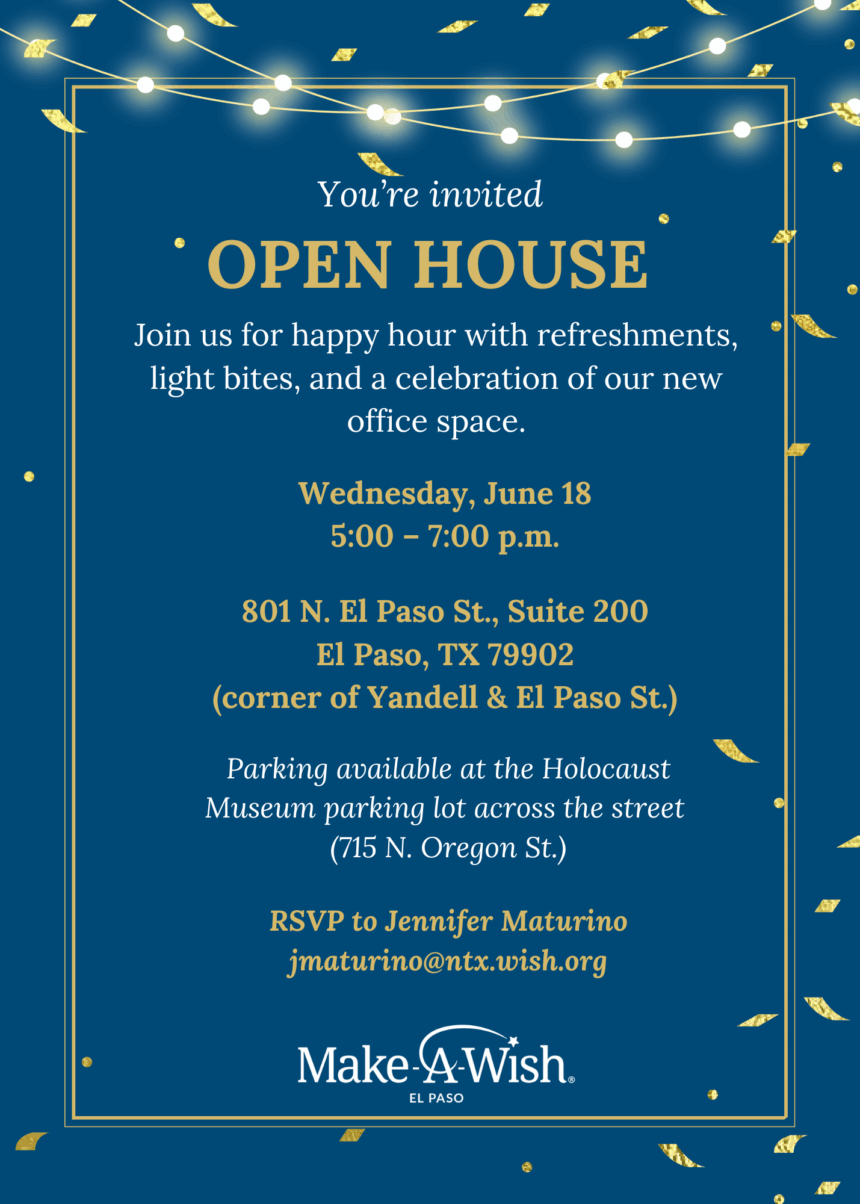 You're invited

OPEN HOUSE

Join us for happy hour with refreshments, light bites, and a celebration of our new office space.

Wednesday, June 18
5:00 – 7:00 p.m.

801 N. El Paso St., Suite 200
El Paso, TX 79902
(corner of Yandell & El Paso St.)

Parking available at the Holocaust Museum parking lot across the street (715 N. Oregon St.)

RSVP to Jennifer Maturino
jmaturino@ntx.wish.org

Make-A-Wish®
EL PASO